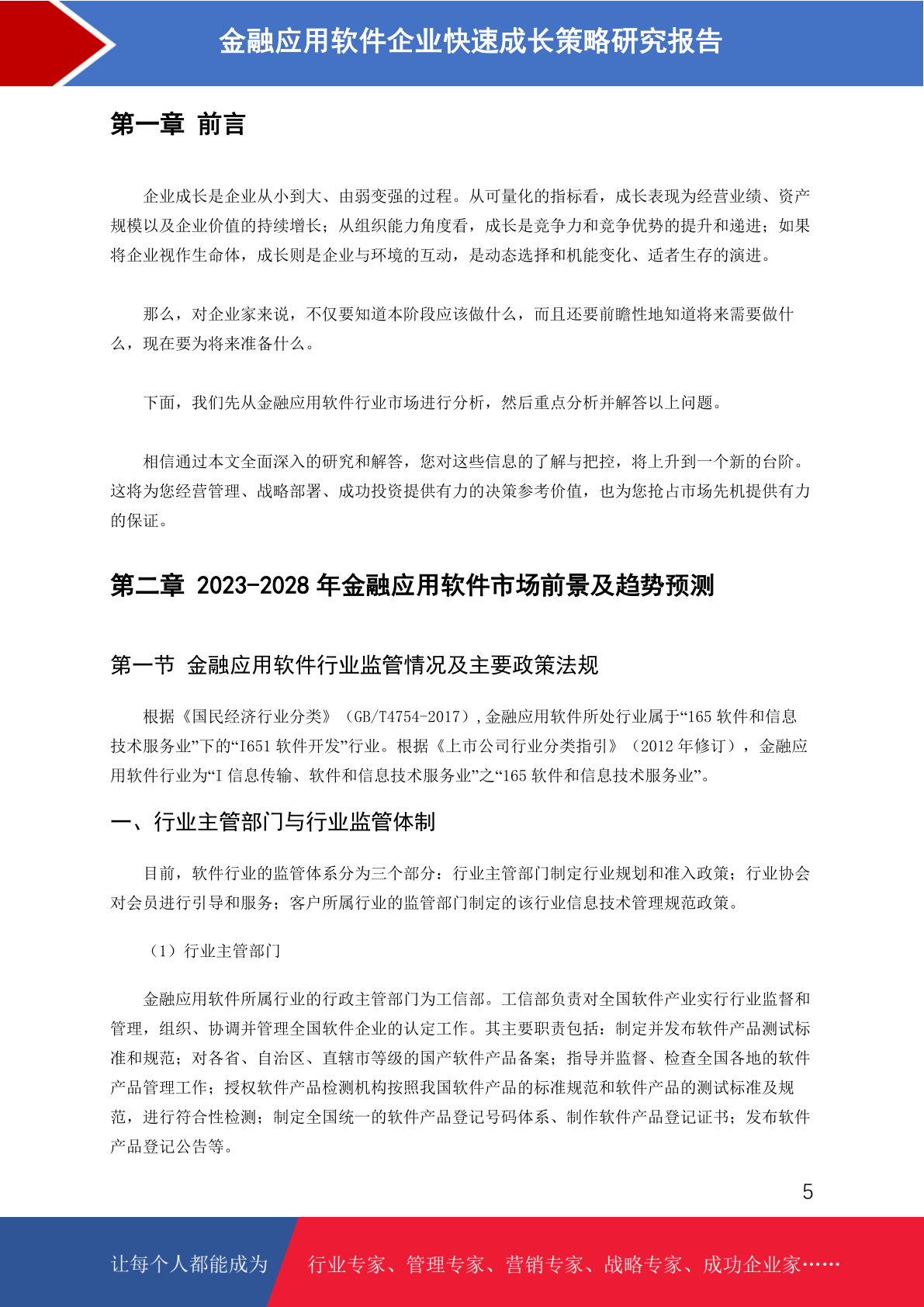 金融应用软件企业快速成长策略研究报告

第一章 前言

企业成长是企业从小到大、由弱变强的过程。从可量化的指标看，成长表现为经营业绩、资产规模以及企业价值的持续增长；从组织能力角度看，成长是竞争力和竞争优势的提升和递进；如果将企业视作生命体，成长则是企业与环境的互动，是动态选择和机能变化、适者生存的演进。

那么，对企业家来说，不仅要知道本阶段应该做什么，而且还要前瞻性地知道将来需要做什么，现在要为将来准备什么。

下面，我们先从金融应用软件行业市场进行分析，然后重点分析并解答以上问题。

相信通过本文全面深入的研究和解答，您对这些信息的了解与把控，将上升到一个新的台阶。这将为您经营管理、战略部署、成功投资提供有力的决策参考价值，也为您抢占市场先机提供有力的保证。

第二章 2023-2028 年金融应用软件市场前景及趋势预测

第一节 金融应用软件行业监管情况及主要政策法规

根据《国民经济行业分类》（GB/T4754-2017），金融应用软件所处行业属于“165 软件和信息技术服务业”下的“I651 软件开发”行业。根据《上市公司行业分类指引》（2012 年修订），金融应用软件行业为“I 信息传输、软件和信息技术服务业”之“165 软件和信息技术服务业”。

一、行业主管部门与行业监管体制

目前，软件行业的监管体系分为三个部分：行业主管部门制定行业规划和准入政策；行业协会对会员进行引导和服务；客户所属行业的监管部门制定的该行业信息技术管理规范政策。

（1）行业主管部门

金融应用软件所属行业的行政主管部门为工信部。工信部负责对全国软件产业实行行业监督和管理，组织、协调并管理全国软件企业的认定工作。其主要职责包括：制定并发布软件产品测试标准和规范；对各省、自治区、直辖市等级的国产软件产品备案；指导并监督、检查全国各地的软件产品管理工作；授权软件产品检测机构按照我国软件产品的标准规范和软件产品的测试标准及规范，进行符合性检测；制定全国统一的软件产品登记号码体系、制作软件产品登记证书；发布软件产品登记公告等。

5

让每个人都能成为 行业专家、管理专家、营销专家、战略专家、成功企业家……